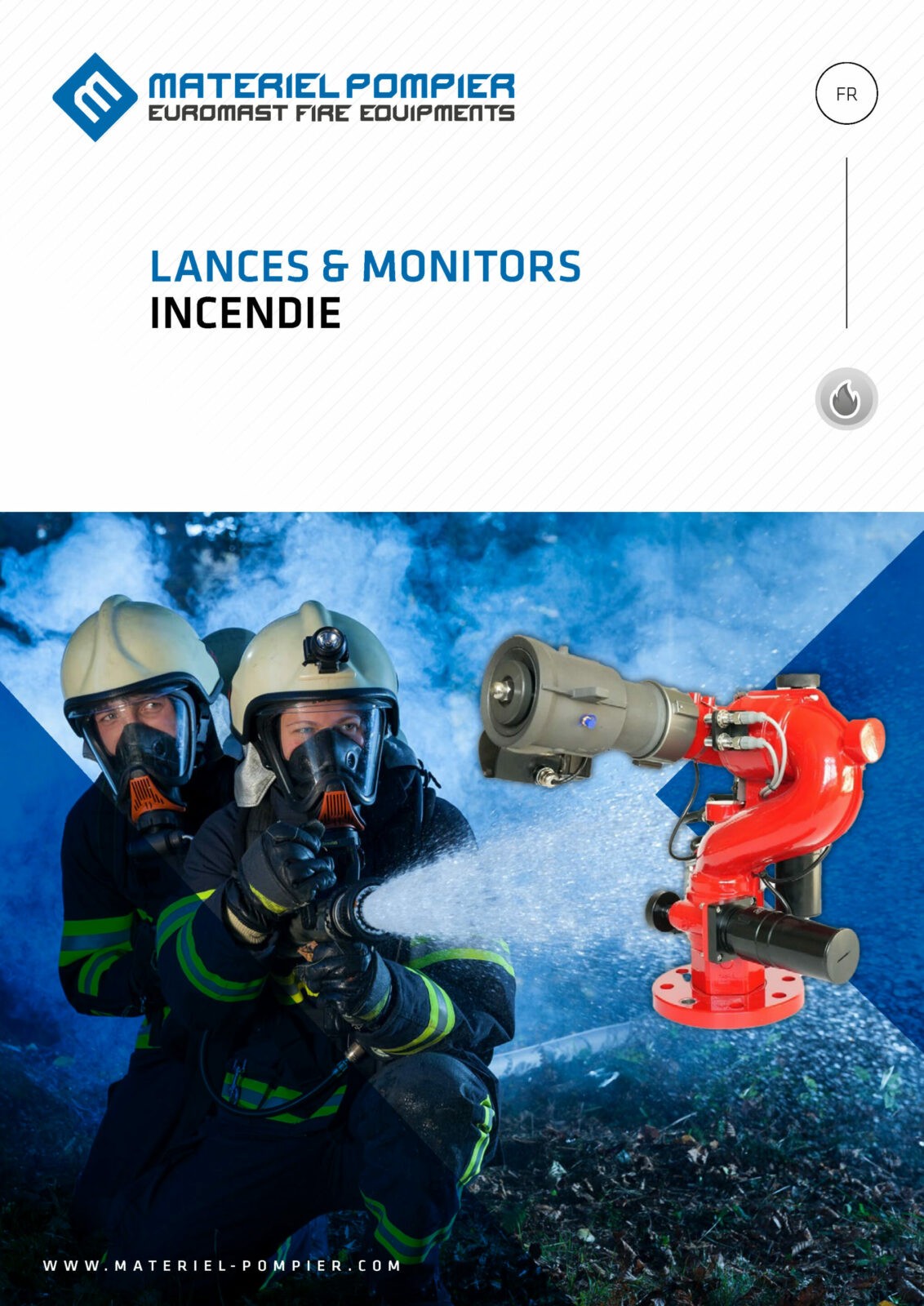 MATERIEL POMPIER
EUROMAST FIRE EQUIPMENTS

FR

LANCES & MONITORS
INCENDIE

WWW.MATERIEL-POMPIER.COM